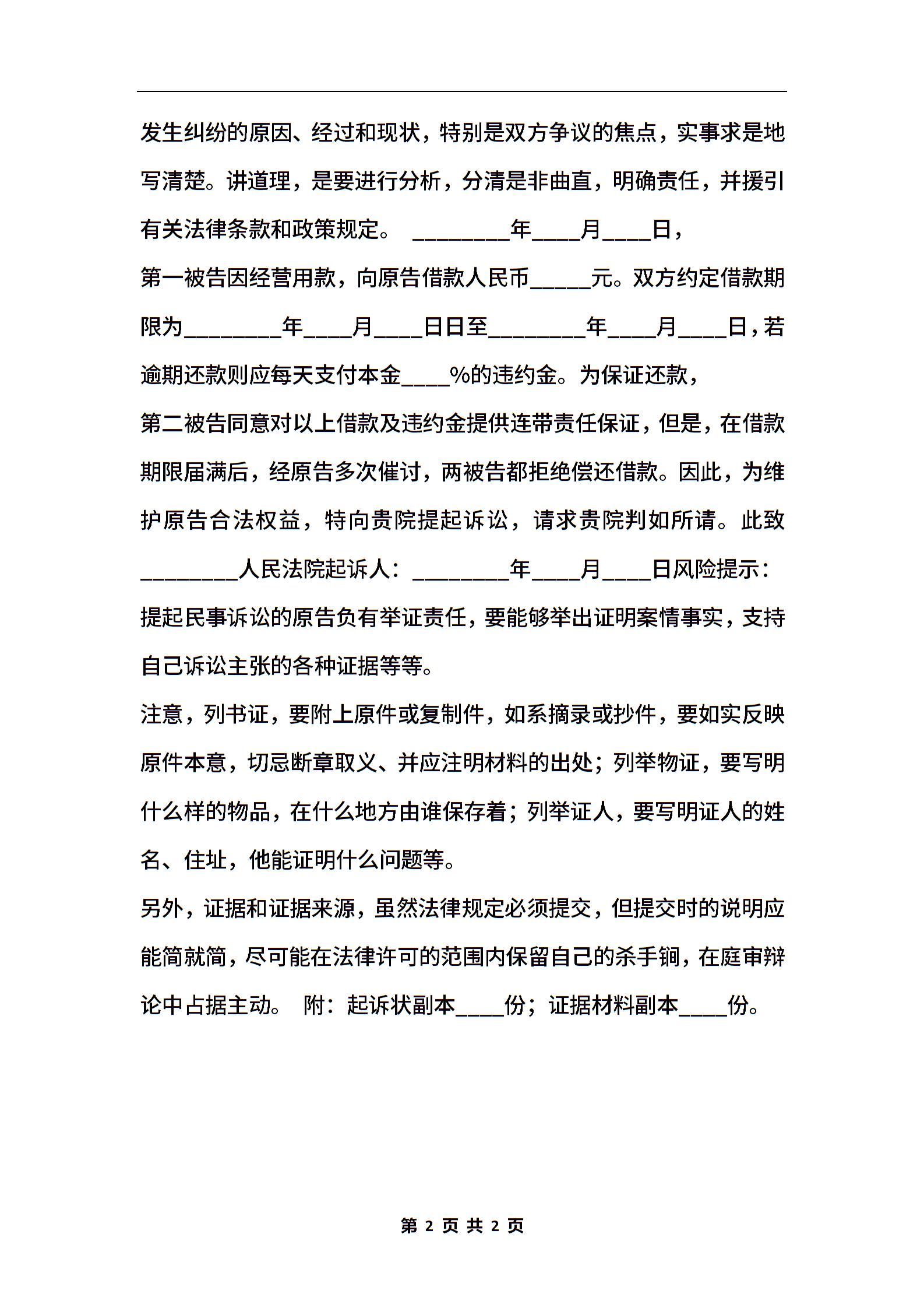 发生纠纷的原因、经过和现状，特别是双方争议的焦点，实事求是地写清楚。讲道理，是要进行分析，分清是非曲直，明确责任，并援引有关法律条款和政策规定。 ________年____月____日，

第一被告因经营用款，向原告借款人民币_____元。双方约定借款期限为________年____月____日日至________年____月____日，若逾期还款则应每天支付本金____%的违约金。为保证还款，

第二被告同意对以上借款及违约金提供连带责任保证，但是，在借款期限届满后，经原告多次催讨，两被告都拒绝偿还借款。因此，为维护原告合法权益，特向贵院提起诉讼，请求贵院判如所请。此致________人民法院起诉人：________年____月____日风险提示：提起民事诉讼的原告负有举证责任，要能够举出证明案情事实，支持自己诉讼主张的各种证据等等。

注意，列书证，要附上原件或复制件，如系摘录或抄件，要如实反映原件本意，切忌断章取义、并应注明材料的出处；列举物证，要写明什么样的物品，在什么地方由谁保存着；列举证人，要写明证人的姓名、住址，他能证明什么问题等。

另外，证据和证据来源，虽然法律规定必须提交，但提交时的说明应能简就简，尽可能在法律许可的范围内保留自己的杀手锏，在庭审辩论中占据主动。 附：起诉状副本____份；证据材料副本____份。

第 2 页 共 2 页